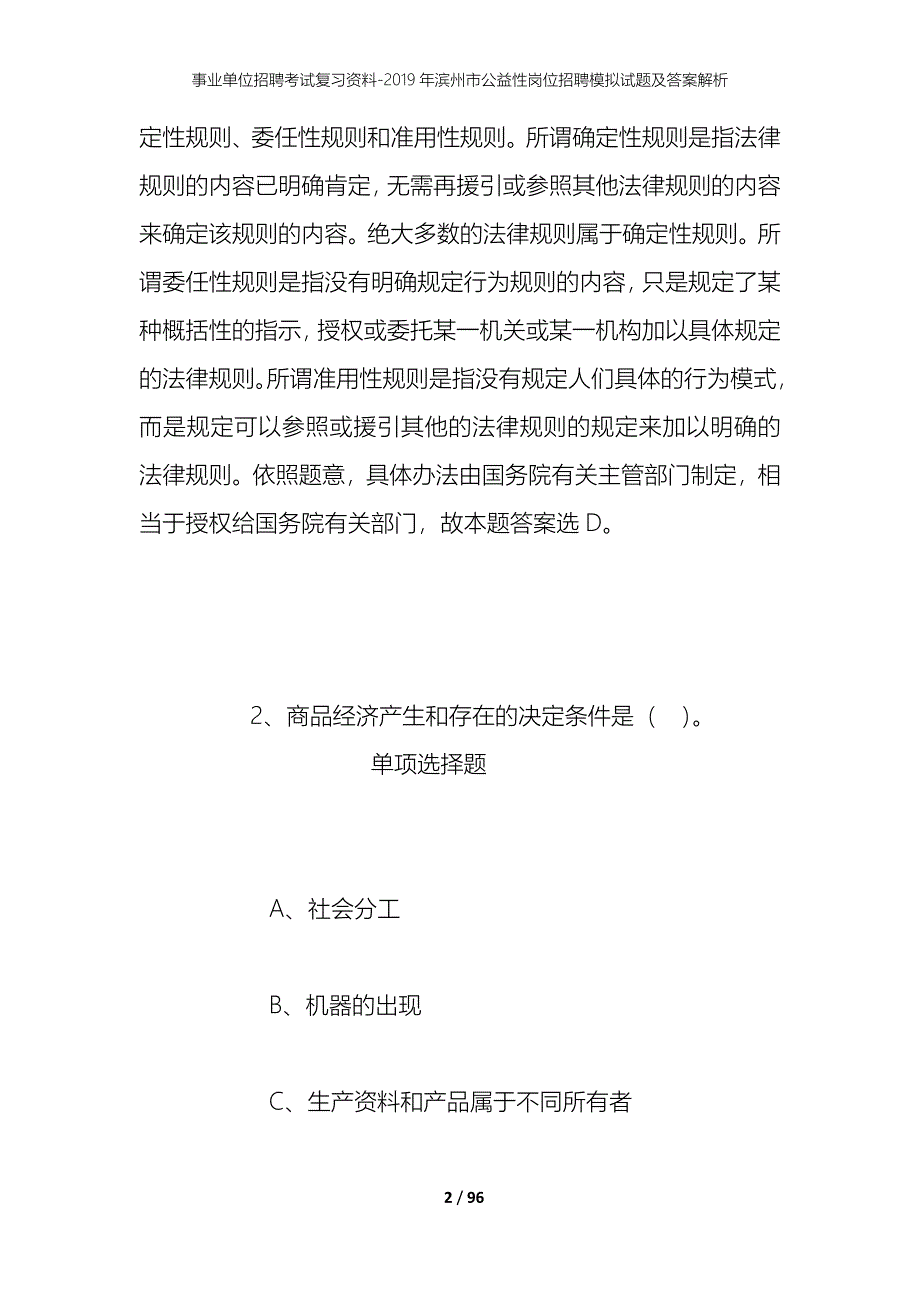 事业单位招聘考试复习资料-2019年滨州市公益性岗位招聘模拟试题及答案解析

定性规则、委任性规则和准用性规则。所谓确定性规则是指法律规则的内容已明确肯定，无需再援引或参照其他法律规则的内容来确定该规则的内容。绝大多数的法律规则属于确定性规则。所谓委任性规则是指没有明确规定行为规则的内容，只是规定了某种概括性的指示，授权或委托某一机关或某一机构加以具体规定的法律规则。所谓准用性规则是指没有规定人们具体的行为模式，而是规定可以参照或援引其他的法律规则的规定来加以明确的法律规则。依照题意，具体办法由国务院有关主管部门制定，相当于授权给国务院有关部门，故本题答案选 D。

2、商品经济产生和存在的决定条件是（ ）。

单项选择题

A、社会分工

B、机器的出现

C、生产资料和产品属于不同所有者

2 / 96